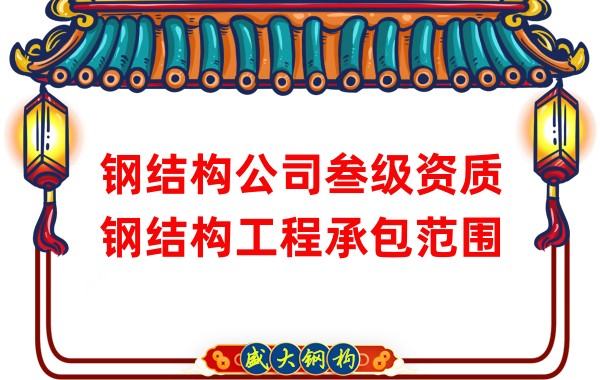 钢结构公司叁级资质
钢结构工程承包范围

盛大钢构